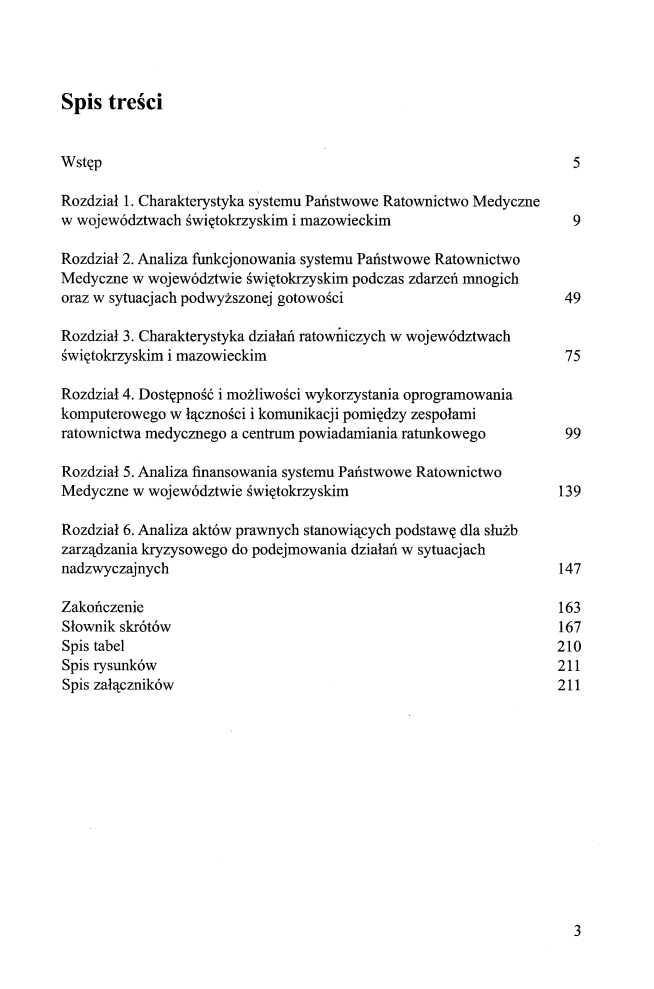 Spis treści

Wstęp 5

Rozdział 1. Charakterystyka systemu Państwowe Ratownictwo Medyczne w województwach świętokrzyskim i mazowieckim 9

Rozdział 2. Analiza funkcjonowania systemu Państwowe Ratownictwo Medyczne w województwie świętokrzyskim podczas zdarzeń mnogich oraz w sytuacjach podwyższonej gotowości 49

Rozdział 3. Charakterystyka działań ratowniczych w województwach świętokrzyskim i mazowieckim 75

Rozdział 4. Dostępność i możliwości wykorzystania oprogramowania komputerowego w łączności i komunikacji pomiędzy zespołami ratownictwa medycznego a centrum powiadamiania ratunkowego 99

Rozdział 5. Analiza finansowania systemu Państwowe Ratownictwo Medyczne w województwie świętokrzyskim 139

Rozdział 6. Analiza aktów prawnych stanowiących podstawę dla służb zarządzania kryzysowego do podejmowania działań w sytuacjach nadzwyczajnych 147

Zakończenie 163
Słownik skrótów 167
Spis tabel 210
Spis rysunków 211
Spis załączników 211

3